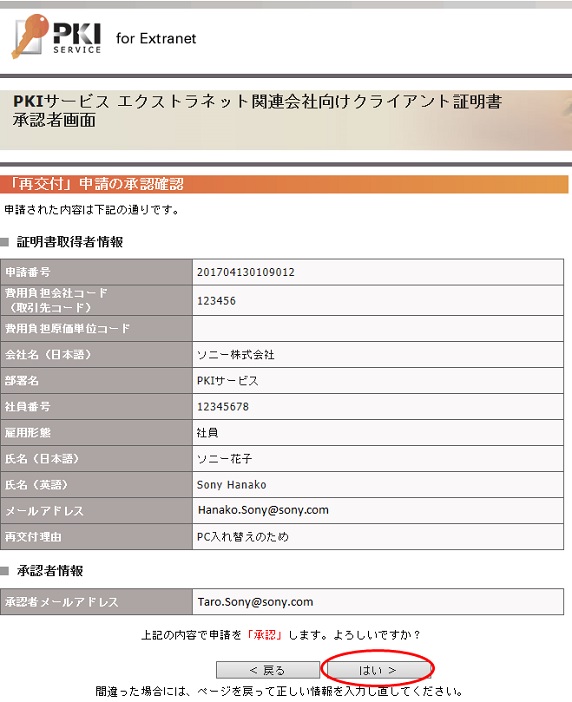 PKI SERVICE for Extranet

PKIサービス エクストラネット関連会社向けクライアント証明書
承認者画面

「再交付」申請の承認確認

申請された内容は下記の通りです。

■ 証明書取得者情報

| 申請番号 | 201704130109012 |
|---|---|
| 費用負担会社コード（取引先コード） | 123456 |
| 費用負担原価単位コード | |
| 会社名（日本語） | ソニー株式会社 |
| 部署名 | PKIサービス |
| 社員番号 | 12345678 |
| 雇用形態 | 社員 |
| 氏名（日本語） | ソニー花子 |
| 氏名（英語） | Sony Hanako |
| メールアドレス | Hanako.Sony@sony.com |
| 再交付理由 | PC入れ替えのため |

■ 承認者情報

| 承認者メールアドレス | Taro.Sony@sony.com |
|---|---|

上記の内容で申請を「承認」します。よろしいですか？

< 戻る　はい >

間違った場合には、ページを戻って正しい情報を入力し直してください。